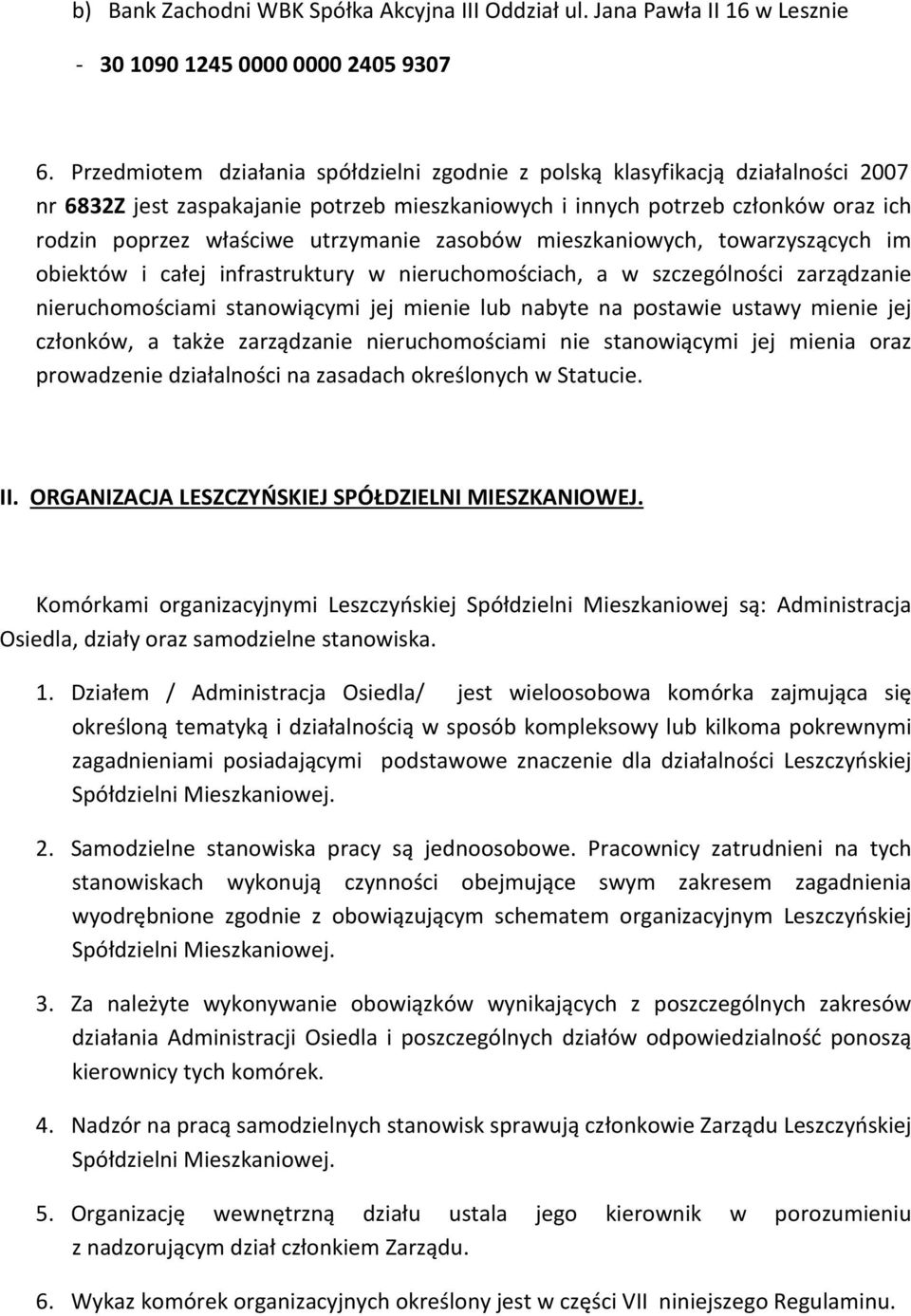 b) Bank Zachodni WBK Spółka Akcyjna III Oddział ul. Jana Pawła II 16 w Lesznie

- 30 1090 1245 0000 0000 2405 9307

6. Przedmiotem działania spółdzielni zgodnie z polską klasyfikacją działalności 2007 nr 6832Z jest zaspakajanie potrzeb mieszkaniowych i innych potrzeb członków oraz ich rodzin poprzez właściwe utrzymanie zasobów mieszkaniowych, towarzyszących im obiektów i całej infrastruktury w nieruchomościach, a w szczególności zarządzanie nieruchomościami stanowiącymi jej mienie lub nabyte na postawie ustawy mienie jej członków, a także zarządzanie nieruchomościami nie stanowiącymi jej mienia oraz prowadzenie działalności na zasadach określonych w Statucie.

II. ORGANIZACJA LESZCZYŃSKIEJ SPÓŁDZIELNI MIESZKANIOWEJ.

Komórkami organizacyjnymi Leszczyńskiej Spółdzielni Mieszkaniowej są: Administracja Osiedla, działy oraz samodzielne stanowiska.

1. Działem / Administracja Osiedla/ jest wieloosobowa komórka zajmująca się określoną tematyką i działalnością w sposób kompleksowy lub kilkoma pokrewnymi zagadnieniami posiadającymi podstawowe znaczenie dla działalności Leszczyńskiej Spółdzielni Mieszkaniowej.

2. Samodzielne stanowiska pracy są jednoosobowe. Pracownicy zatrudnieni na tych stanowiskach wykonują czynności obejmujące swym zakresem zagadnienia wyodrębnione zgodnie z obowiązującym schematem organizacyjnym Leszczyńskiej Spółdzielni Mieszkaniowej.

3. Za należyte wykonywanie obowiązków wynikających z poszczególnych zakresów działania Administracji Osiedla i poszczególnych działów odpowiedzialność ponoszą kierownicy tych komórek.

4. Nadzór na pracą samodzielnych stanowisk sprawują członkowie Zarządu Leszczyńskiej Spółdzielni Mieszkaniowej.

5. Organizację wewnętrzną działu ustala jego kierownik w porozumieniu z nadzorującym dział członkiem Zarządu.

6. Wykaz komórek organizacyjnych określony jest w części VII niniejszego Regulaminu.